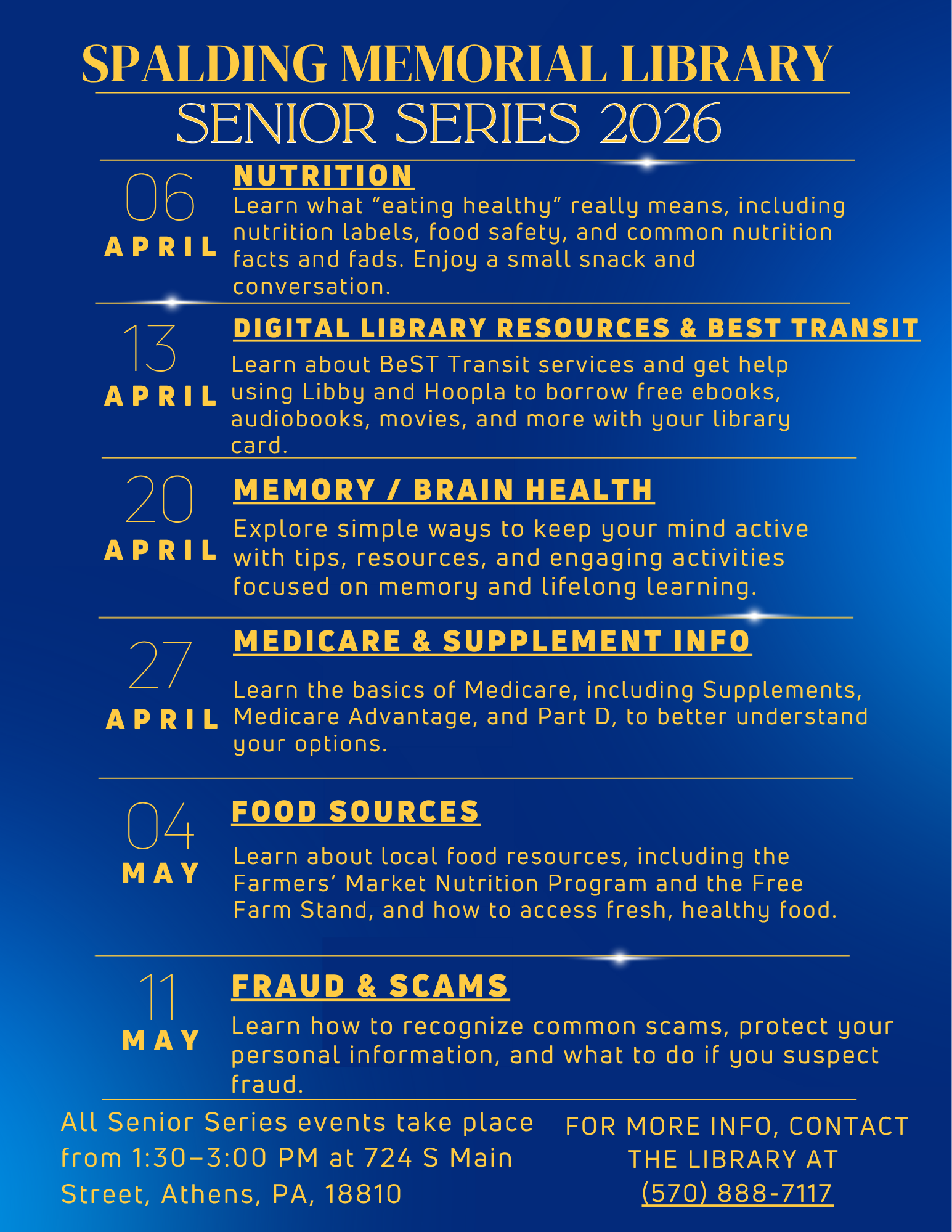 SPALDING MEMORIAL LIBRARY

SENIOR SERIES 2026

06
APRIL

NUTRITION

Learn what “eating healthy” really means, including nutrition labels, food safety, and common nutrition facts and fads. Enjoy a small snack and conversation.

13
APRIL

DIGITAL LIBRARY RESOURCES & BEST TRANSIT

Learn about BeST Transit services and get help using Libby and Hoopla to borrow free ebooks, audiobooks, movies, and more with your library card.

20
APRIL

MEMORY / BRAIN HEALTH

Explore simple ways to keep your mind active with tips, resources, and engaging activities focused on memory and lifelong learning.

27
APRIL

MEDICARE & SUPPLEMENT INFO

Learn the basics of Medicare, including Supplements, Medicare Advantage, and Part D, to better understand your options.

04
MAY

FOOD SOURCES

Learn about local food resources, including the Farmers’ Market Nutrition Program and the Free Farm Stand, and how to access fresh, healthy food.

11
MAY

FRAUD & SCAMS

Learn how to recognize common scams, protect your personal information, and what to do if you suspect fraud.

All Senior Series events take place from 1:30–3:00 PM at 724 S Main Street, Athens, PA, 18810

FOR MORE INFO, CONTACT THE LIBRARY AT (570) 888-7117